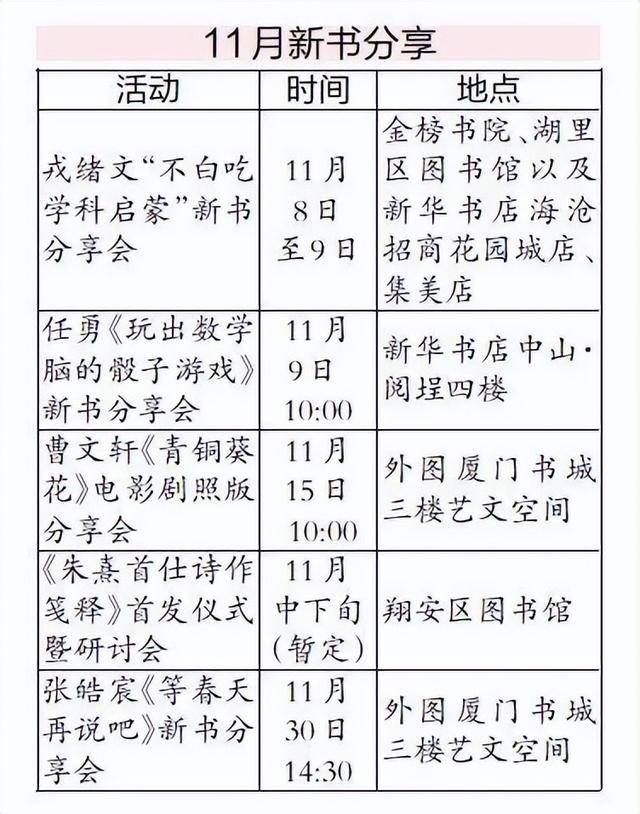 11月新书分享

| 活动 | 时间 | 地点 |
|---|---|---|
| 戎绪文“不白吃学科启蒙”新书分享会 | 11月8日至9日 | 金榜书院、湖里区图书馆以及新华书店海沧招商花园城店、集美店 |
| 任勇《玩出数学脑的骰子游戏》新书分享会 | 11月9日10:00 | 新华书店中山·阅埕四楼 |
| 曹文轩《青铜葵花》电影剧照版分享会 | 11月15日10:00 | 外图厦门书城三楼艺文空间 |
| 《朱熹首仕诗作笺释》首发仪式暨研讨会 | 11月中下旬（暂定） | 翔安区图书馆 |
| 张皓宸《等春天再说吧》新书分享会 | 11月30日14:30 | 外图厦门书城三楼艺文空间 |